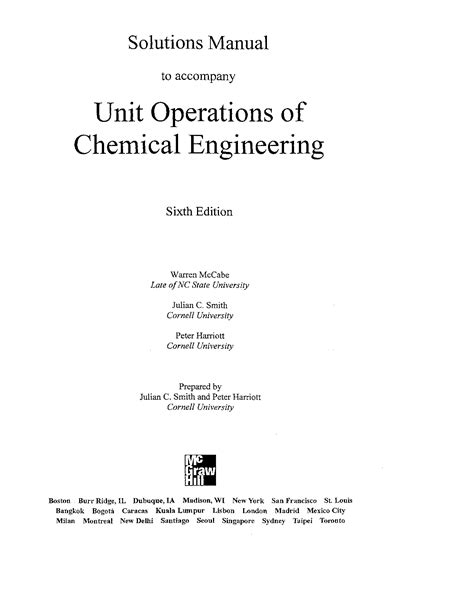 Solutions Manual

to accompany

Unit Operations of Chemical Engineering

Sixth Edition

Warren McCabe
Late of NC State University

Julian C. Smith
Cornell University

Peter Harriott
Cornell University

Prepared by
Julian C. Smith and Peter Harriott
Cornell University

Mc Graw Hill

Boston Burr Ridge, IL Dubuque, IA Madison, WI New York San Francisco St. Louis
Bangkok Bogotá Caracas Kuala Lumpur Lisbon London Madrid Mexico City
Milan Montreal New Delhi Santiago Seoul Singapore Sydney Taipei Toronto